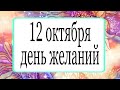 12 октября
день желаний